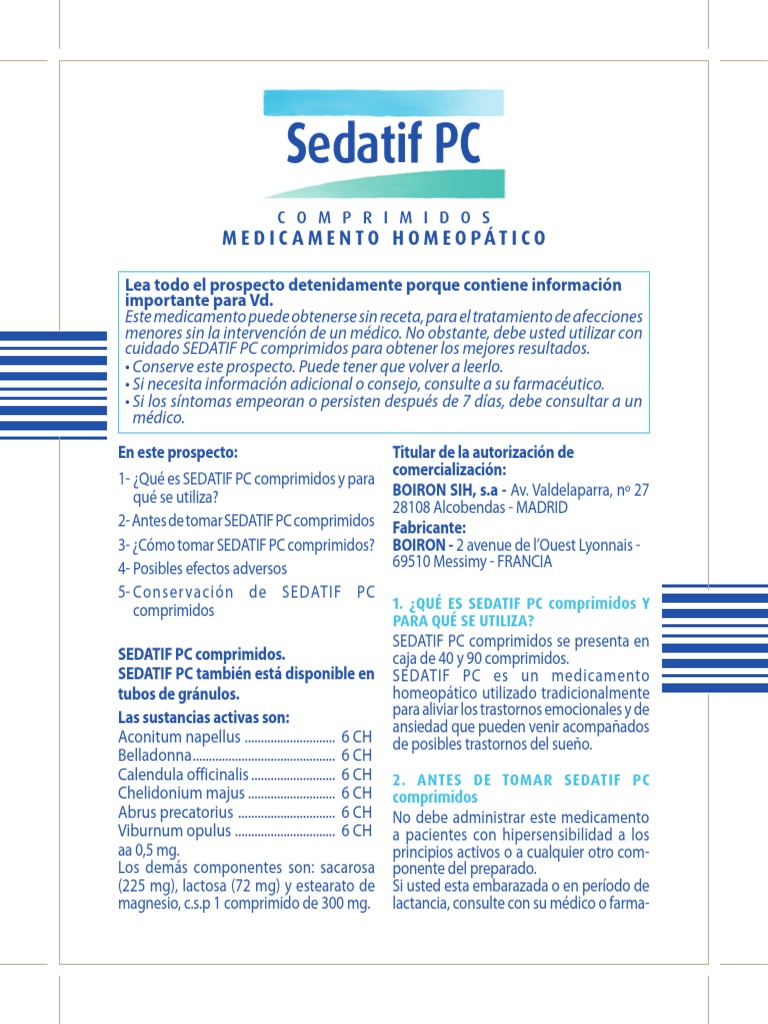 Sedatif PC

COMPRIMIDOS
MEDICAMENTO HOMEOPÁTICO

Lea todo el prospecto detenidamente porque contiene información importante para Vd.
Este medicamento puede obtenerse sin receta, para el tratamiento de afecciones menores sin la intervención de un médico. No obstante, debe usted utilizar con cuidado SEDATIF PC comprimidos para obtener los mejores resultados.
• Conserve este prospecto. Puede tener que volver a leerlo.
• Si necesita información adicional o consejo, consulte a su farmacéutico.
• Si los síntomas empeoran o persisten después de 7 días, debe consultar a un médico.

En este prospecto:
1- ¿Qué es SEDATIF PC comprimidos y para qué se utiliza?
2- Antes de tomar SEDATIF PC comprimidos
3- ¿Cómo tomar SEDATIF PC comprimidos?
4- Posibles efectos adversos
5- Conservación de SEDATIF PC comprimidos

SEDATIF PC comprimidos.
SEDATIF PC también está disponible en tubos de gránulos.
Las sustancias activas son:
Aconitum napellus ............................ 6 CH
Belladonna............................................ 6 CH
Calendula officinalis .......................... 6 CH
Chelidonium majus ........................... 6 CH
Abrus precatorius .............................. 6 CH
Viburnum opulus ............................... 6 CH
aa 0,5 mg.
Los demás componentes son: sacarosa (225 mg), lactosa (72 mg) y estearato de magnesio, c.s.p 1 comprimido de 300 mg.

Titular de la autorización de comercialización:
BOIRON SIH, s.a - Av. Valdelaparra, nº 27 28108 Alcobendas - MADRID
Fabricante:
BOIRON - 2 avenue de l'Ouest Lyonnais - 69510 Messimy - FRANCIA

1. ¿QUÉ ES SEDATIF PC comprimidos Y PARA QUÉ SE UTILIZA?
SEDATIF PC comprimidos se presenta en caja de 40 y 90 comprimidos.
SEDATIF PC es un medicamento homeopático utilizado tradicionalmente para aliviar los trastornos emocionales y de ansiedad que pueden venir acompañados de posibles trastornos del sueño.

2. ANTES DE TOMAR SEDATIF PC comprimidos
No debe administrar este medicamento a pacientes con hipersensibilidad a los principios activos o a cualquier otro componente del preparado.
Si usted esta embarazada o en período de lactancia, consulte con su médico o farma-